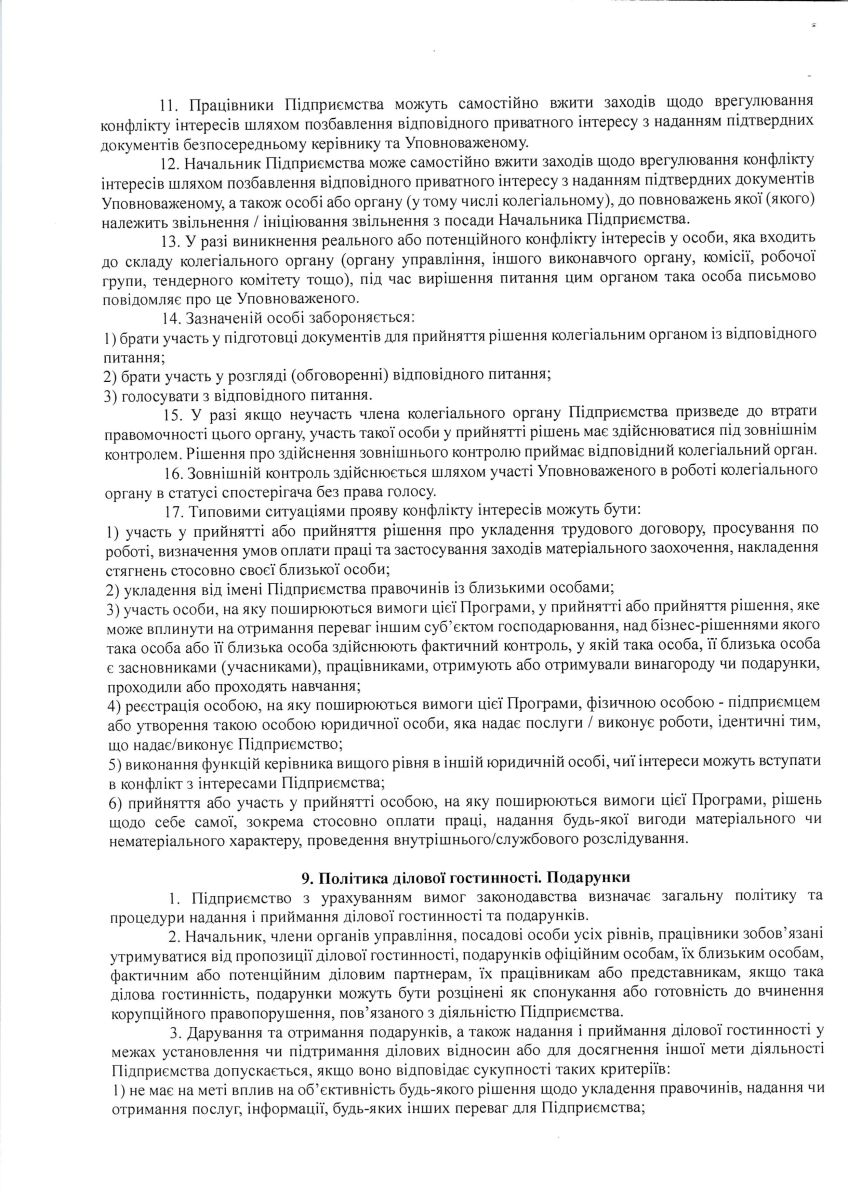 11. Працівники Підприємства можуть самостійно вжити заходів щодо врегулювання конфлікту інтересів шляхом позбавлення відповідного приватного інтересу з наданням підтвердних документів безпосередньому керівнику та Уповноваженому.

12. Начальник Підприємства може самостійно вжити заходів щодо врегулювання конфлікту інтересів шляхом позбавлення відповідного приватного інтересу з наданням підтвердних документів Уповноваженому, а також особі або органу (у тому числі колегіальному), до повноважень якої (якого) належить звільнення / ініціювання звільнення з посади Начальника Підприємства.

13. У разі виникнення реального або потенційного конфлікту інтересів у особи, яка входить до складу колегіального органу (органу управління, іншого виконавчого органу, комісії, робочої групи, тендерного комітету тощо), під час вирішення питання цим органом така особа письмово повідомляє про це Уповноваженого.

14. Зазначеній особі забороняється:
1) брати участь у підготовці документів для прийняття рішення колегіальним органом із відповідного питання;
2) брати участь у розгляді (обговоренні) відповідного питання;
3) голосувати з відповідного питання.

15. У разі якщо неучасть члена колегіального органу Підприємства призведе до втрати правомочності цього органу, участь такої особи у прийнятті рішень має здійснюватися під зовнішнім контролем. Рішення про здійснення зовнішнього контролю приймає відповідний колегіальний орган.

16. Зовнішній контроль здійснюється шляхом участі Уповноваженого в роботі колегіального органу в статусі спостерігача без права голосу.

17. Типовими ситуаціями прояву конфлікту інтересів можуть бути:
1) участь у прийнятті або прийняття рішення про укладення трудового договору, просування по роботі, визначення умов оплати праці та застосування заходів матеріального заохочення, накладення стягнень стосовно своєї близької особи;
2) укладення від імені Підприємства правочинів із близькими особами;
3) участь особи, на яку поширюються вимоги цієї Програми, у прийнятті або прийняття рішення, яке може вплинути на отримання переваг іншим суб'єктом господарювання, над бізнес-рішеннями якого така особа або її близька особа здійснюють фактичний контроль, у якій така особа, її близька особа є засновниками (учасниками), працівниками, отримують або отримували винагороду чи подарунки, проходили або проходять навчання;
4) реєстрація особою, на яку поширюються вимоги цієї Програми, фізичною особою - підприємцем або утворення такою особою юридичної особи, яка надає послуги / виконує роботи, ідентичні тим, що надає/виконує Підприємство;
5) виконання функцій керівника вищого рівня в іншій юридичній особі, чиї інтереси можуть вступати в конфлікт з інтересами Підприємства;
6) прийняття або участь у прийнятті особою, на яку поширюються вимоги цієї Програми, рішень щодо себе самої, зокрема стосовно оплати праці, надання будь-якої вигоди матеріального чи нематеріального характеру, проведення внутрішнього/службового розслідування.

9. Політика ділової гостинності. Подарунки

1. Підприємство з урахуванням вимог законодавства визначає загальну політику та процедури надання і приймання ділової гостинності та подарунків.

2. Начальник, члени органів управління, посадові особи усіх рівнів, працівники зобов'язані утримуватися від пропозиції ділової гостинності, подарунків офіційним особам, їх близьким особам, фактичним або потенційним діловим партнерам, їх працівникам або представникам, якщо така ділова гостинність, подарунки можуть бути розцінені як спонукання або готовність до вчинення корупційного правопорушення, пов'язаного з діяльністю Підприємства.

3. Дарування та отримання подарунків, а також надання і приймання ділової гостинності у межах установлення чи підтримання ділових відносин або для досягнення іншої мети діяльності Підприємства допускається, якщо воно відповідає сукупності таких критеріїв:
1) не має на меті вплив на об'єктивність будь-якого рішення щодо укладення правочинів, надання чи отримання послуг, інформації, будь-яких інших переваг для Підприємства;